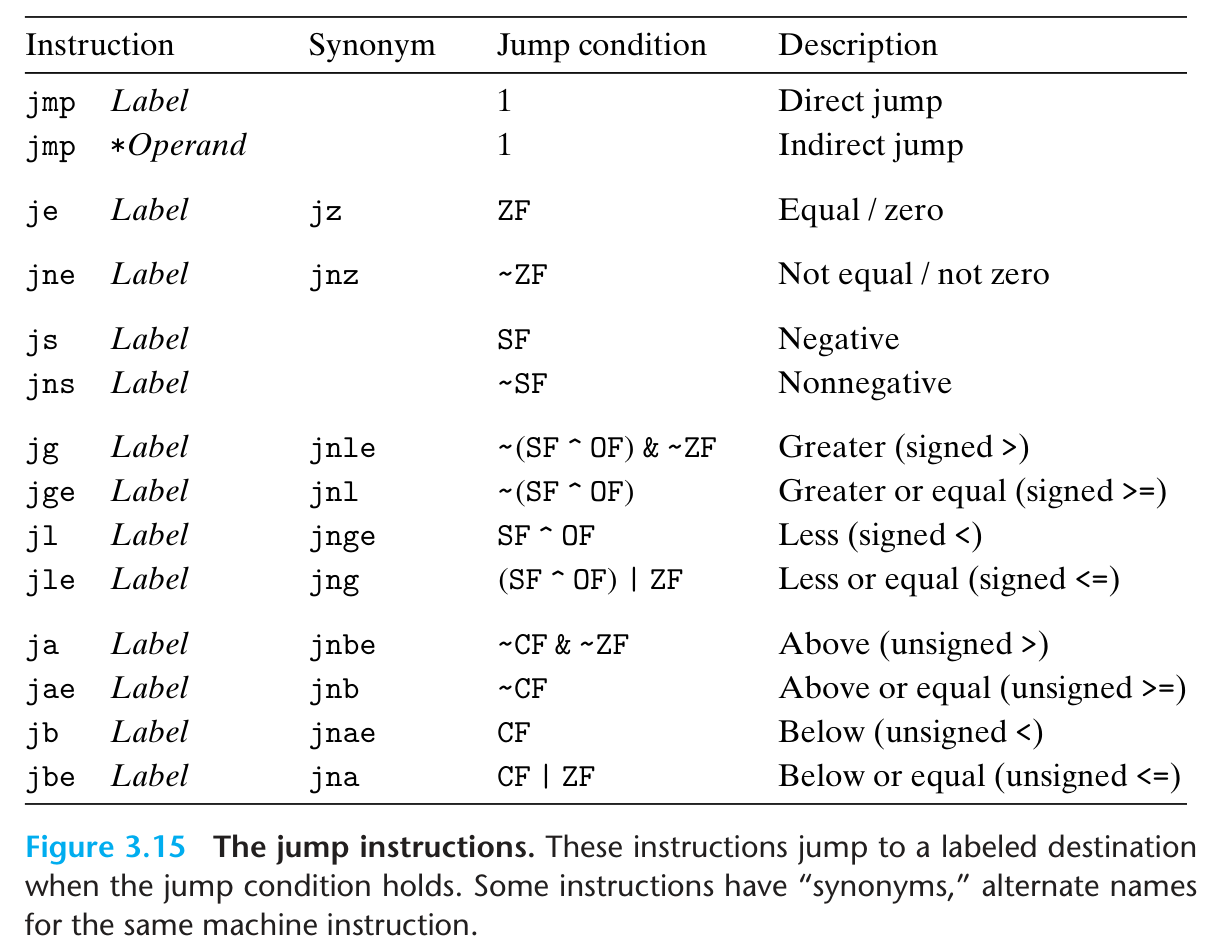 | Instruction | Synonym | Jump condition | Description |
|---|---|---|---|
| jmp Label | | 1 | Direct jump |
| jmp *Operand | | 1 | Indirect jump |
| je Label | jz | ZF | Equal / zero |
| jne Label | jnz | ~ZF | Not equal / not zero |
| js Label | | SF | Negative |
| jns Label | | ~SF | Nonnegative |
| jg Label | jnle | ~(SF ^ OF) & ~ZF | Greater (signed >) |
| jge Label | jnl | ~(SF ^ OF) | Greater or equal (signed >=) |
| jl Label | jnge | SF ^ OF | Less (signed <) |
| jle Label | jng | (SF ^ OF) \| ZF | Less or equal (signed <=) |
| ja Label | jnbe | ~CF & ~ZF | Above (unsigned >) |
| jae Label | jnb | ~CF | Above or equal (unsigned >=) |
| jb Label | jnae | CF | Below (unsigned <) |
| jbe Label | jna | CF \| ZF | Below or equal (unsigned <=) |

Figure 3.15 The jump instructions. These instructions jump to a labeled destination when the jump condition holds. Some instructions have "synonyms," alternate names for the same machine instruction.